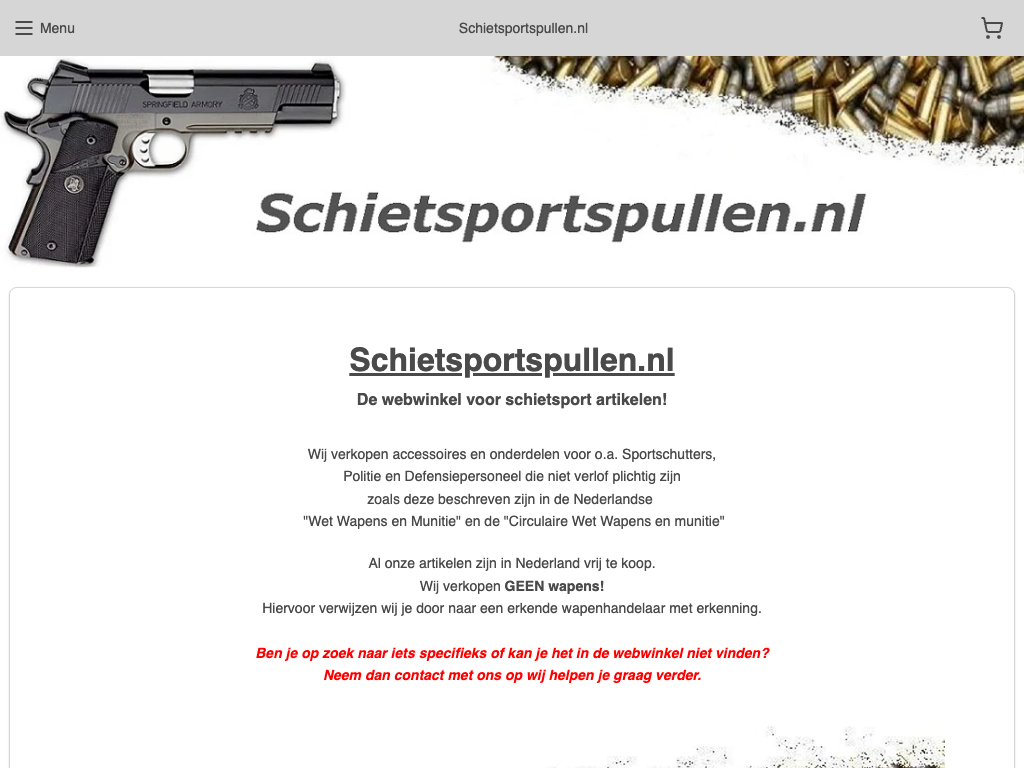 Menu
Schietsportspullen.nl

SPRINGFIELD ARMORY

Schietsportspullen.nl

Schietsportspullen.nl
De webwinkel voor schietsport artikelen!

Wij verkopen accessoires en onderdelen voor o.a. Sportschutters, Politie en Defensiepersoneel die niet verlof plichtig zijn zoals deze beschreven zijn in de Nederlandse "Wet Wapens en Munitie" en de "Circulaire Wet Wapens en munitie"

Al onze artikelen zijn in Nederland vrij te koop.
Wij verkopen GEEN wapens!
Hiervoor verwijzen wij je door naar een erkende wapenhandelaar met erkenning.

Ben je op zoek naar iets specifieks of kan je het in de webwinkel niet vinden?
Neem dan contact met ons op wij helpen je graag verder.